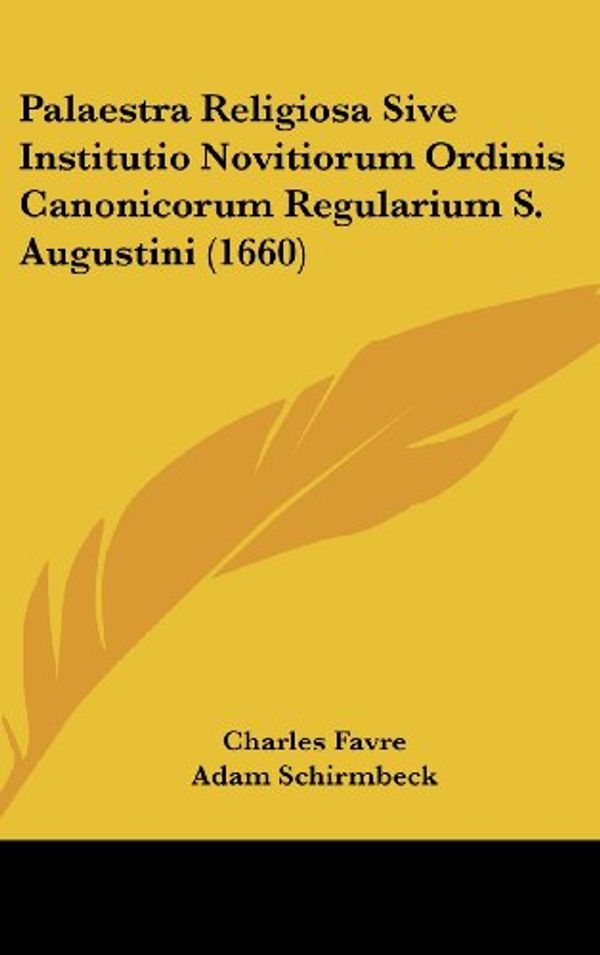 Palaestra Religiosa Sive Institutio Novitiorum Ordinis Canonicorum Regularium S. Augustini (1660)

Charles Favre
Adam Schirmbeck